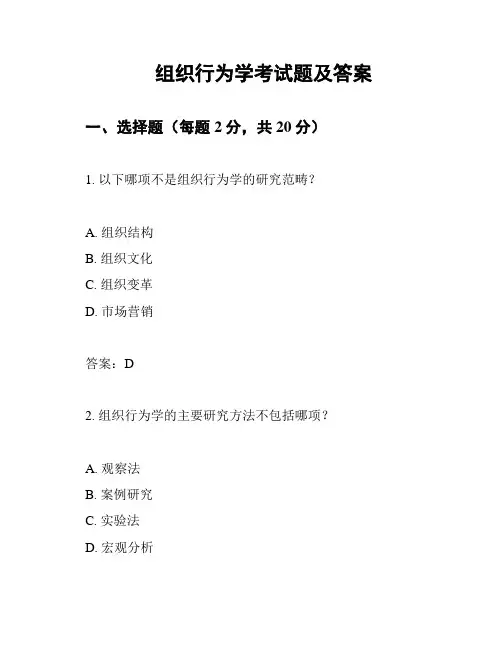 组织行为学考试题及答案

一、选择题（每题 2 分，共 20 分）

1. 以下哪项不是组织行为学的研究范畴？

A. 组织结构
B. 组织文化
C. 组织变革
D. 市场营销

答案：D

2. 组织行为学的主要研究方法不包括哪项？

A. 观察法
B. 案例研究
C. 实验法
D. 宏观分析